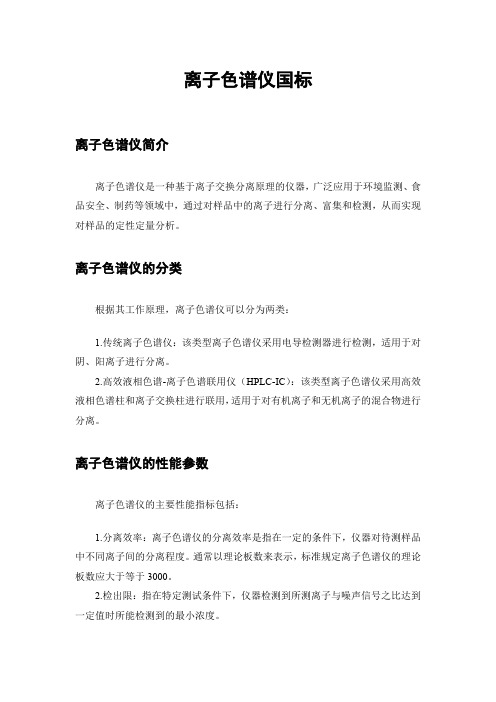 离子色谱仪国标

离子色谱仪简介

离子色谱仪是一种基于离子交换分离原理的仪器，广泛应用于环境监测、食品安全、制药等领域中，通过对样品中的离子进行分离、富集和检测，从而实现对样品的定性定量分析。

离子色谱仪的分类

根据其工作原理，离子色谱仪可以分为两类：

1.传统离子色谱仪：该类型离子色谱仪采用电导检测器进行检测，适用于对阴、阳离子进行分离。

2.高效液相色谱-离子色谱联用仪（HPLC-IC）：该类型离子色谱仪采用高效液相色谱柱和离子交换柱进行联用，适用于对有机离子和无机离子的混合物进行分离。

离子色谱仪的性能参数

离子色谱仪的主要性能指标包括：

1.分离效率：离子色谱仪的分离效率是指在一定的条件下，仪器对待测样品中不同离子间的分离程度。通常以理论板数来表示，标准规定离子色谱仪的理论板数应大于等于 3000。

2.检出限：指在特定测试条件下，仪器检测到所测离子与噪声信号之比达到一定值时所能检测到的最小浓度。